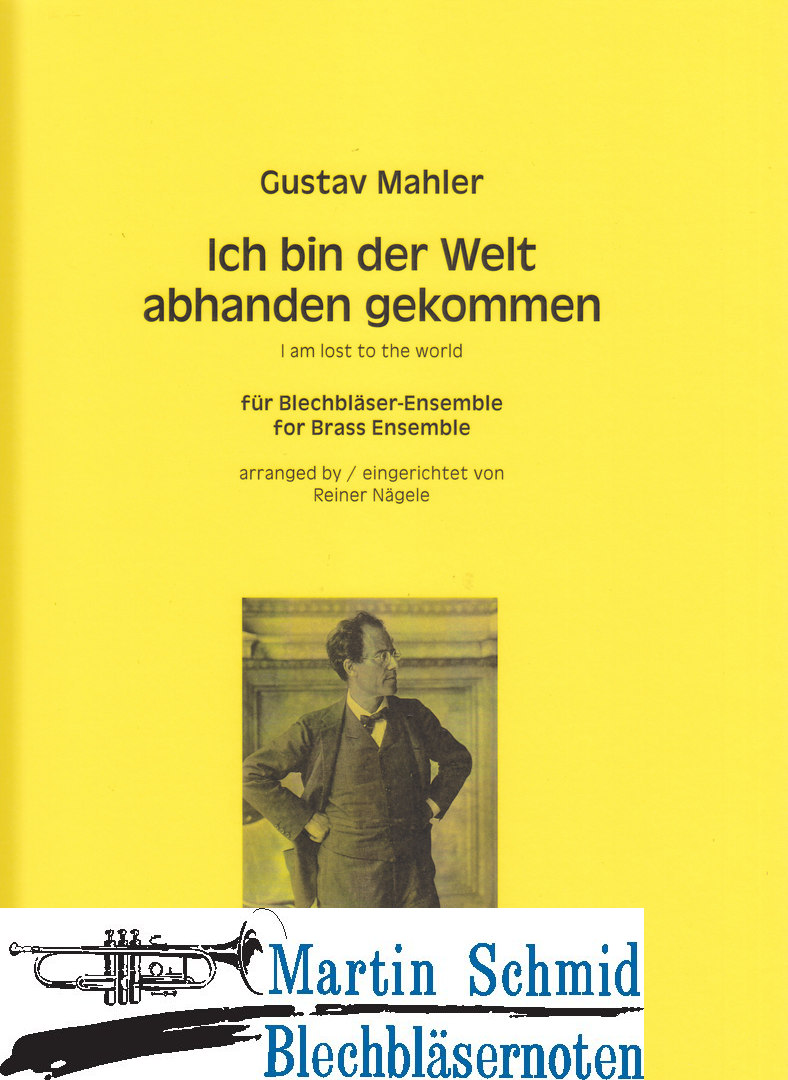 Gustav Mahler

Ich bin der Welt abhanden gekommen

I am lost to the world

für Blechbläser-Ensemble
for Brass Ensemble

arranged by / eingerichtet von
Reiner Nägele

Martin Schmid
Blechbläsernoten